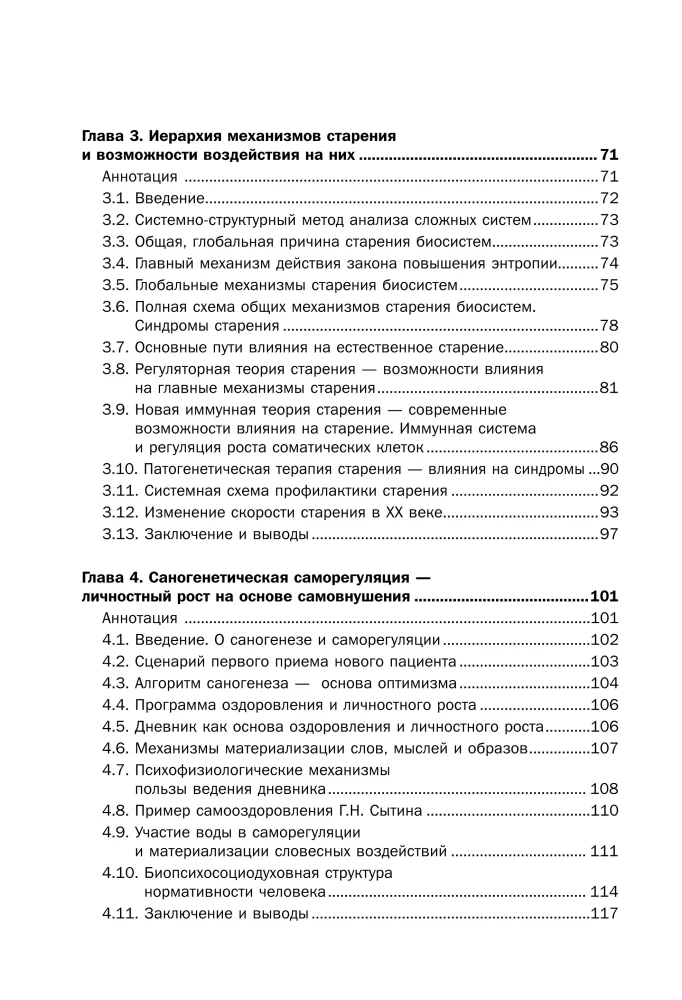 Глава 3. Иерархия механизмов старения
и возможности воздействия на них 71

Аннотация 71
3.1. Введение 72
3.2. Системно-структурный метод анализа сложных систем 73
3.3. Общая, глобальная причина старения биосистем 73
3.4. Главный механизм действия закона повышения энтропии 74
3.5. Глобальные механизмы старения биосистем 75
3.6. Полная схема общих механизмов старения биосистем.
Синдромы старения 78
3.7. Основные пути влияния на естественное старение 80
3.8. Регуляторная теория старения — возможности влияния
на главные механизмы старения 81
3.9. Новая иммунная теория старения — современные
возможности влияния на старение. Иммунная система
и регуляция роста соматических клеток 86
3.10. Патогенетическая терапия старения — влияния на синдромы 90
3.11. Системная схема профилактики старения 92
3.12. Изменение скорости старения в XX веке 93
3.13. Заключение и выводы 97

Глава 4. Саногенетическая саморегуляция —
личностный рост на основе самовнушения 101

Аннотация 101
4.1. Введение. О саногенезе и саморегуляции 102
4.2. Сценарий первого приема нового пациента 103
4.3. Алгоритм саногенеза — основа оптимизма 104
4.4. Программа оздоровления и личностного роста 106
4.5. Дневник как основа оздоровления и личностного роста 106
4.6. Механизмы материализации слов, мыслей и образов 107
4.7. Психофизиологические механизмы
пользы ведения дневника 108
4.8. Пример самооздоровления Г.Н. Сытина 110
4.9. Участие воды в саморегуляции
и материализации словесных воздействий 111
4.10. Биопсихосоциодуховная структура
нормативности человека 114
4.11. Заключение и выводы 117